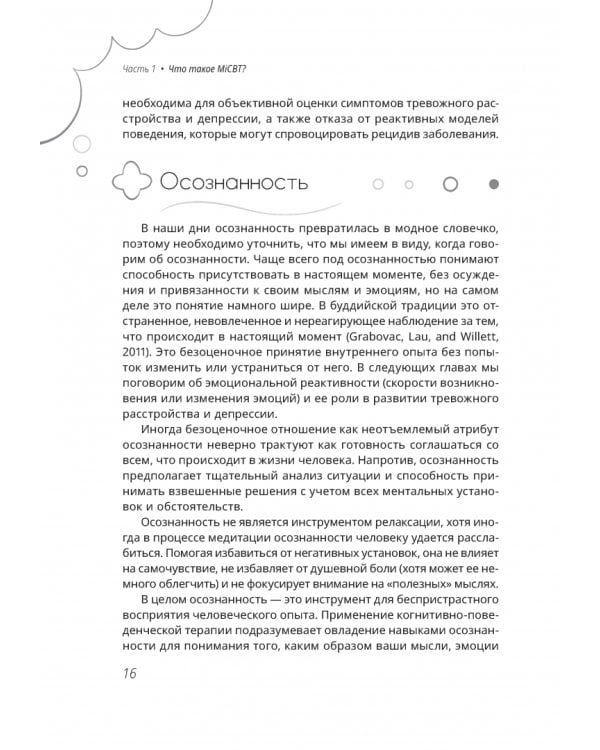 Часть 1 • Что такое MiCBT?

необходима для объективной оценки симптомов тревожного расстройства и депрессии, а также отказа от реактивных моделей поведения, которые могут спровоцировать рецидив заболевания.

Осознанность

В наши дни осознанность превратилась в модное словечко, поэтому необходимо уточнить, что мы имеем в виду, когда говорим об осознанности. Чаще всего под осознанностью понимают способность присутствовать в настоящем моменте, без осуждения и привязанности к своим мыслям и эмоциям, но на самом деле это понятие намного шире. В буддийской традиции это отстраненное, невовлеченное и нереагирующее наблюдение за тем, что происходит в настоящий момент (Grabovac, Lau, and Willett, 2011). Это безоценочное принятие внутреннего опыта без попыток изменить или устраниться от него. В следующих главах мы поговорим об эмоциональной реактивности (скорости возникновения или изменения эмоций) и ее роли в развитии тревожного расстройства и депрессии.

Иногда безоценочное отношение как неотъемлемый атрибут осознанности неверно трактуют как готовность соглашаться со всем, что происходит в жизни человека. Напротив, осознанность предполагает тщательный анализ ситуации и способность принимать взвешенные решения с учетом всех ментальных установок и обстоятельств.

Осознанность не является инструментом релаксации, хотя иногда в процессе медитации осознанности человеку удается расслабиться. Помогая избавиться от негативных установок, она не влияет на самочувствие, не избавляет от душевной боли (хотя может ее немного облегчить) и не фокусирует внимание на «полезных» мыслях.

В целом осознанность — это инструмент для беспристрастного восприятия человеческого опыта. Применение когнитивно-поведенческой терапии подразумевает овладение навыками осознанности для понимания того, каким образом ваши мысли, эмоции

16